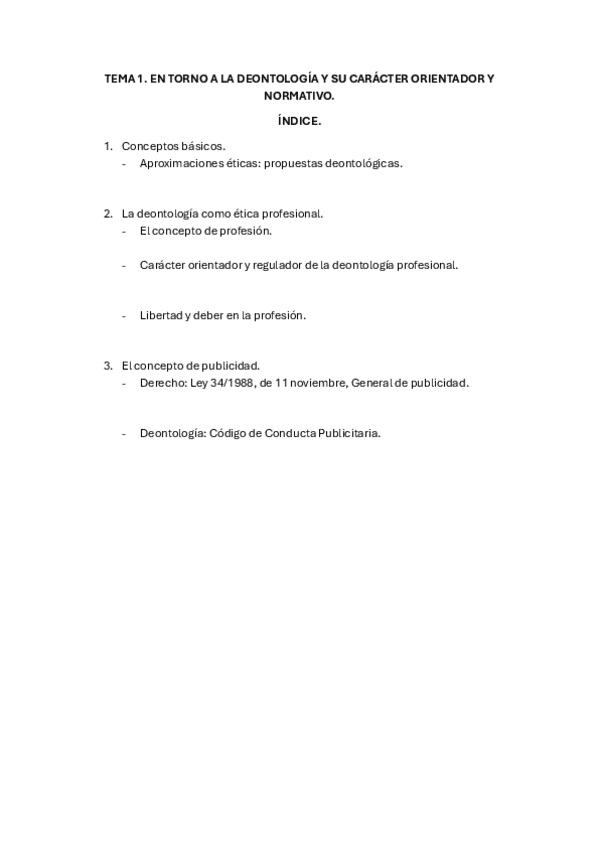 TEMA 1. EN TORNO A LA DEONTOLOGÍA Y SU CARÁCTER ORIENTADOR Y NORMATIVO.

ÍNDICE.

1. Conceptos básicos.
- Aproximaciones éticas: propuestas deontológicas.

2. La deontología como ética profesional.
- El concepto de profesión.

- Carácter orientador y regulador de la deontología profesional.

- Libertad y deber en la profesión.

3. El concepto de publicidad.
- Derecho: Ley 34/1988, de 11 noviembre, General de publicidad.

- Deontología: Código de Conducta Publicitaria.